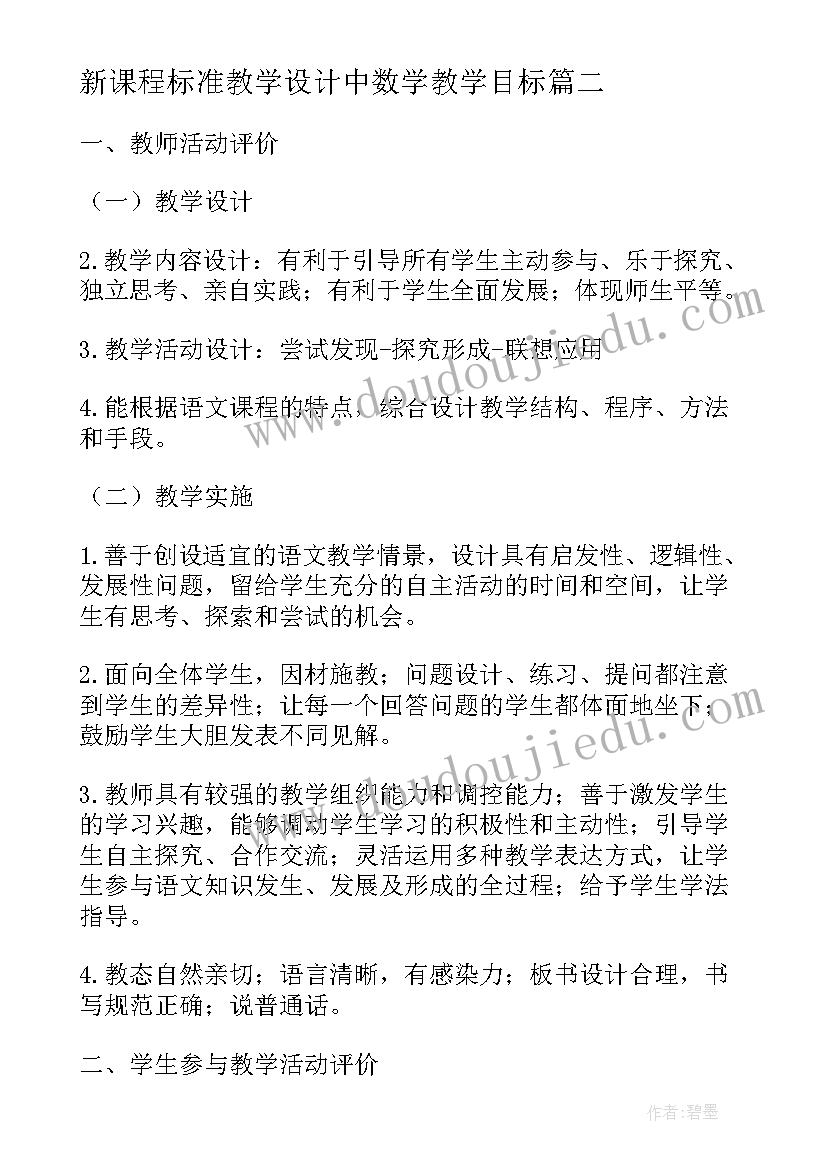 新课程标准教学设计中数学教学目标篇二

一、教师活动评价

（一）教学设计

2.教学内容设计：有利于引导所有学生主动参与、乐于探究、独立思考、亲自实践；有利于学生全面发展；体现师生平等。

3.教学活动设计：尝试发现-探究形成-联想应用

4.能根据语文课程的特点，综合设计教学结构、程序、方法和手段。

（二）教学实施

1.善于创设适宜的语文教学情景，设计具有启发性、逻辑性、发展性问题，留给学生充分的自主活动的时间和空间，让学生有思考、探索和尝试的机会。

2.面向全体学生，因材施教；问题设计、练习、提问都注意到学生的差异性；让每一个回答问题的学生都体面地坐下；鼓励学生大胆发表不同见解。

3.教师具有较强的教学组织能力和调控能力；善于激发学生的学习兴趣，能够调动学生学习的积极性和主动性；引导学生自主探究、合作交流；灵活运用多种教学表达方式，让学生参与语文知识发生、发展及形成的全过程；给予学生学法指导。

4.教态自然亲切；语言清晰，有感染力；板书设计合理，书写规范正确；说普通话。

二、学生参与教学活动评价

www.doudoujiedu.com

www.doudoujiedu.com

作者:碧墨